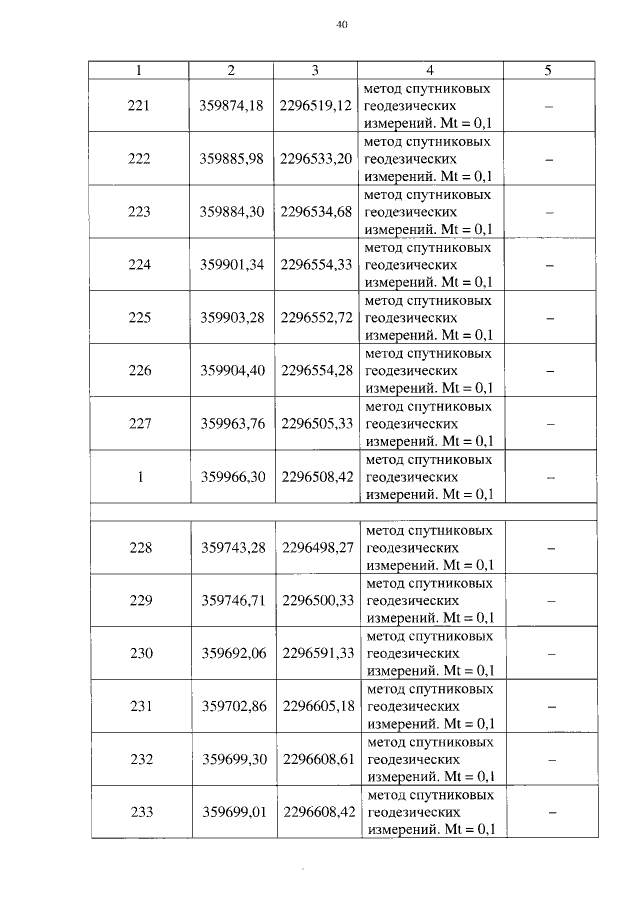 40

| 1 | 2 | 3 | 4 | 5 |
|---|---|---|---|---|
| 221 | 359874,18 | 2296519,12 | метод спутниковых геодезических измерений. Mt = 0,1 | – |
| 222 | 359885,98 | 2296533,20 | метод спутниковых геодезических измерений. Mt = 0,1 | – |
| 223 | 359884,30 | 2296534,68 | метод спутниковых геодезических измерений. Mt = 0,1 | – |
| 224 | 359901,34 | 2296554,33 | метод спутниковых геодезических измерений. Mt = 0,1 | – |
| 225 | 359903,28 | 2296552,72 | метод спутниковых геодезических измерений. Mt = 0,1 | – |
| 226 | 359904,40 | 2296554,28 | метод спутниковых геодезических измерений. Mt = 0,1 | – |
| 227 | 359963,76 | 2296505,33 | метод спутниковых геодезических измерений. Mt = 0,1 | – |
| 1 | 359966,30 | 2296508,42 | метод спутниковых геодезических измерений. Mt = 0,1 | – |
| | | | | |
| 228 | 359743,28 | 2296498,27 | метод спутниковых геодезических измерений. Mt = 0,1 | – |
| 229 | 359746,71 | 2296500,33 | метод спутниковых геодезических измерений. Mt = 0,1 | – |
| 230 | 359692,06 | 2296591,33 | метод спутниковых геодезических измерений. Mt = 0,1 | – |
| 231 | 359702,86 | 2296605,18 | метод спутниковых геодезических измерений. Mt = 0,1 | – |
| 232 | 359699,30 | 2296608,61 | метод спутниковых геодезических измерений. Mt = 0,1 | – |
| 233 | 359699,01 | 2296608,42 | метод спутниковых геодезических измерений. Mt = 0,1 | – |